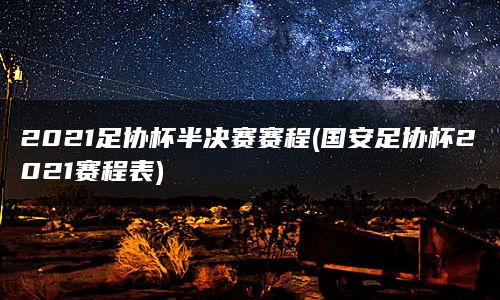 2021足协杯半决赛赛程(国安足协杯2021赛程表)